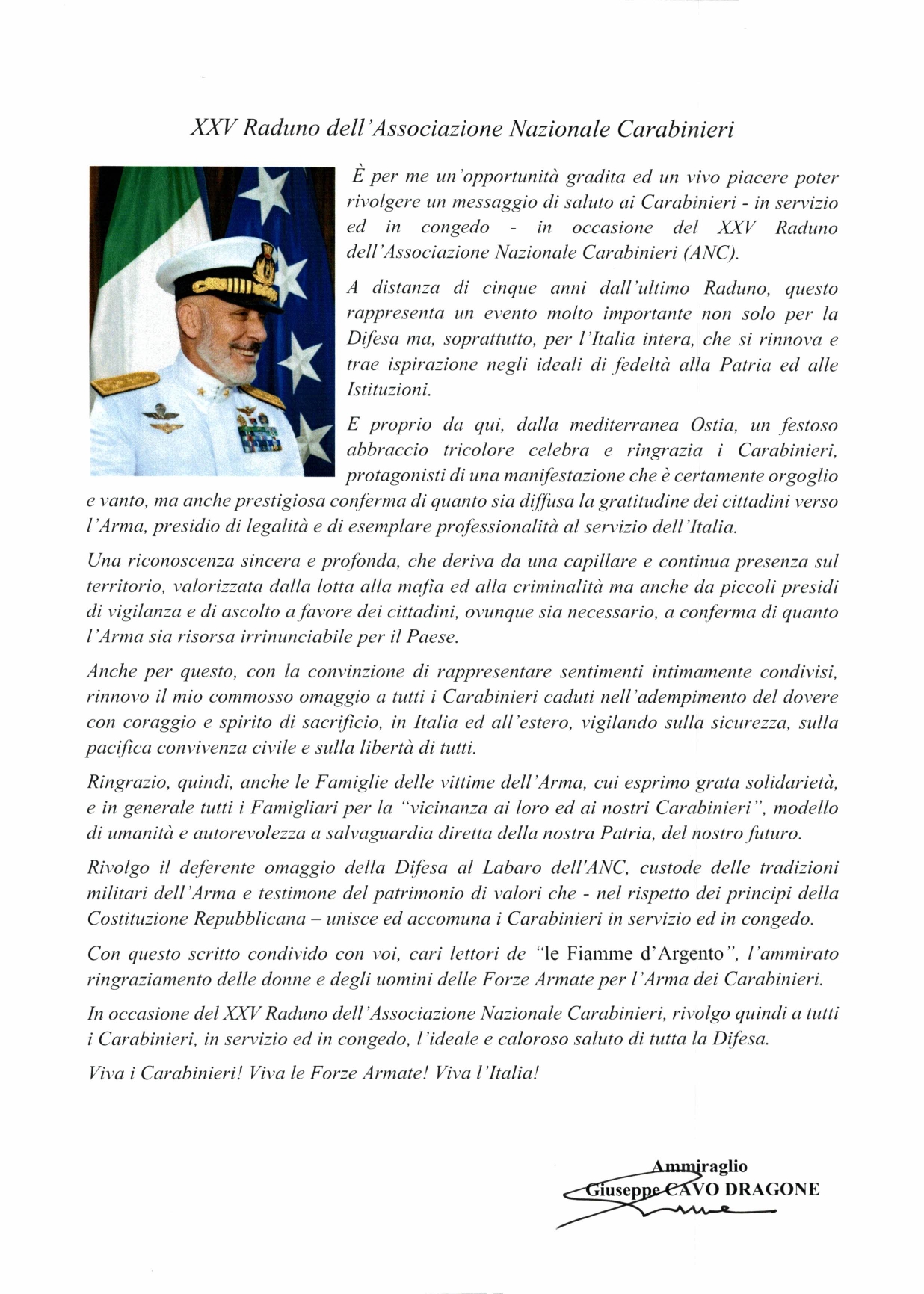 XXV Raduno dell'Associazione Nazionale Carabinieri

È per me un'opportunità gradita ed un vivo piacere poter rivolgere un messaggio di saluto ai Carabinieri - in servizio ed in congedo - in occasione del XXV Raduno dell'Associazione Nazionale Carabinieri (ANC).

A distanza di cinque anni dall'ultimo Raduno, questo rappresenta un evento molto importante non solo per la Difesa ma, soprattutto, per l'Italia intera, che si rinnova e trae ispirazione negli ideali di fedeltà alla Patria ed alle Istituzioni.

E proprio da qui, dalla mediterranea Ostia, un festoso abbraccio tricolore celebra e ringrazia i Carabinieri, protagonisti di una manifestazione che è certamente orgoglio e vanto, ma anche prestigiosa conferma di quanto sia diffusa la gratitudine dei cittadini verso l'Arma, presidio di legalità e di esemplare professionalità al servizio dell'Italia.

Una riconoscenza sincera e profonda, che deriva da una capillare e continua presenza sul territorio, valorizzata dalla lotta alla mafia ed alla criminalità ma anche da piccoli presidi di vigilanza e di ascolto a favore dei cittadini, ovunque sia necessario, a conferma di quanto l'Arma sia risorsa irrinunciabile per il Paese.

Anche per questo, con la convinzione di rappresentare sentimenti intimamente condivisi, rinnovo il mio commosso omaggio a tutti i Carabinieri caduti nell'adempimento del dovere con coraggio e spirito di sacrificio, in Italia ed all'estero, vigilando sulla sicurezza, sulla pacifica convivenza civile e sulla libertà di tutti.

Ringrazio, quindi, anche le Famiglie delle vittime dell'Arma, cui esprimo grata solidarietà, e in generale tutti i Famigliari per la "vicinanza ai loro ed ai nostri Carabinieri", modello di umanità e autorevolezza a salvaguardia diretta della nostra Patria, del nostro futuro.

Rivolgo il deferente omaggio della Difesa al Labaro dell'ANC, custode delle tradizioni militari dell'Arma e testimone del patrimonio di valori che - nel rispetto dei principi della Costituzione Repubblicana – unisce ed accomuna i Carabinieri in servizio ed in congedo.

Con questo scritto condivido con voi, cari lettori de "le Fiamme d'Argento", l'ammirato ringraziamento delle donne e degli uomini delle Forze Armate per l'Arma dei Carabinieri.

In occasione del XXV Raduno dell'Associazione Nazionale Carabinieri, rivolgo quindi a tutti i Carabinieri, in servizio ed in congedo, l'ideale e caloroso saluto di tutta la Difesa.

Viva i Carabinieri! Viva le Forze Armate! Viva l'Italia!

Ammiraglio
Giuseppe CAVO DRAGONE